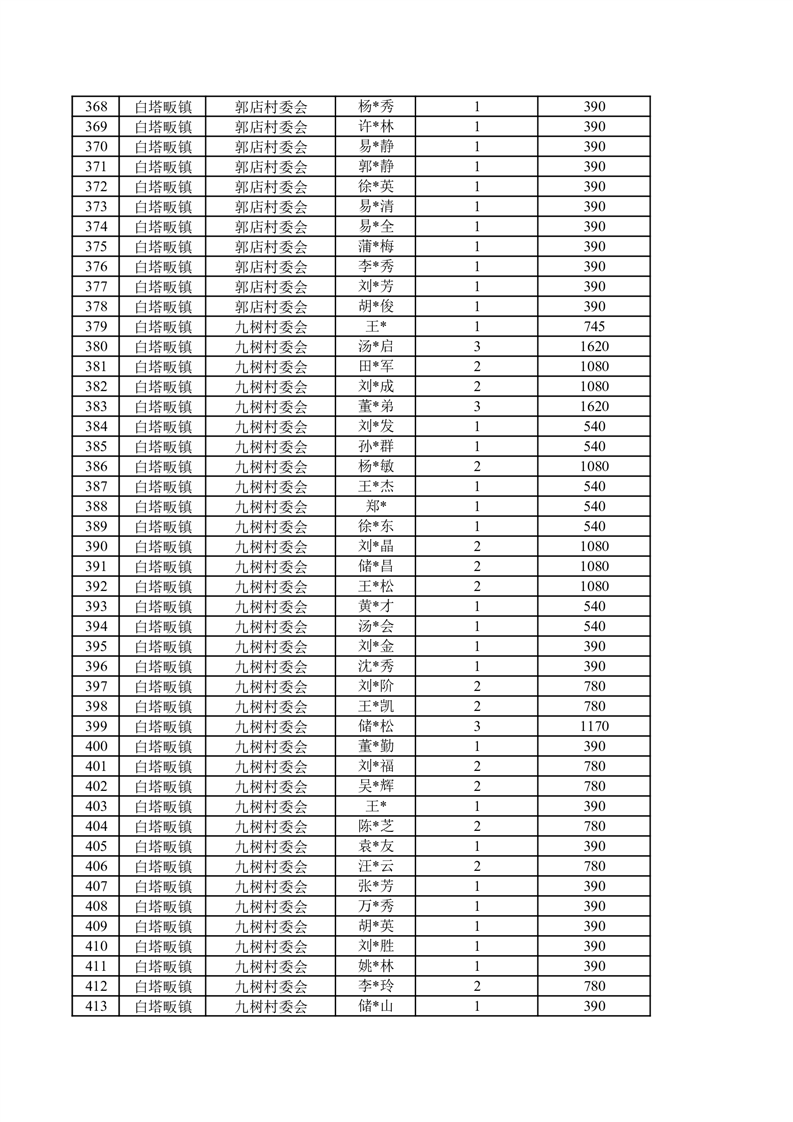 | 368 | 白塔畈镇 | 郭店村委会 | 杨*秀 | 1 | 390 |
|---|---|---|---|---|---|
| 369 | 白塔畈镇 | 郭店村委会 | 许*林 | 1 | 390 |
| 370 | 白塔畈镇 | 郭店村委会 | 易*静 | 1 | 390 |
| 371 | 白塔畈镇 | 郭店村委会 | 郭*静 | 1 | 390 |
| 372 | 白塔畈镇 | 郭店村委会 | 徐*英 | 1 | 390 |
| 373 | 白塔畈镇 | 郭店村委会 | 易*清 | 1 | 390 |
| 374 | 白塔畈镇 | 郭店村委会 | 易*全 | 1 | 390 |
| 375 | 白塔畈镇 | 郭店村委会 | 蒲*梅 | 1 | 390 |
| 376 | 白塔畈镇 | 郭店村委会 | 李*秀 | 1 | 390 |
| 377 | 白塔畈镇 | 郭店村委会 | 刘*芳 | 1 | 390 |
| 378 | 白塔畈镇 | 郭店村委会 | 胡*俊 | 1 | 390 |
| 379 | 白塔畈镇 | 九树村委会 | 王* | 1 | 745 |
| 380 | 白塔畈镇 | 九树村委会 | 汤*启 | 3 | 1620 |
| 381 | 白塔畈镇 | 九树村委会 | 田*军 | 2 | 1080 |
| 382 | 白塔畈镇 | 九树村委会 | 刘*成 | 2 | 1080 |
| 383 | 白塔畈镇 | 九树村委会 | 董*弟 | 3 | 1620 |
| 384 | 白塔畈镇 | 九树村委会 | 刘*发 | 1 | 540 |
| 385 | 白塔畈镇 | 九树村委会 | 孙*群 | 1 | 540 |
| 386 | 白塔畈镇 | 九树村委会 | 杨*敏 | 2 | 1080 |
| 387 | 白塔畈镇 | 九树村委会 | 王*杰 | 1 | 540 |
| 388 | 白塔畈镇 | 九树村委会 | 郑* | 1 | 540 |
| 389 | 白塔畈镇 | 九树村委会 | 徐*东 | 1 | 540 |
| 390 | 白塔畈镇 | 九树村委会 | 刘*晶 | 2 | 1080 |
| 391 | 白塔畈镇 | 九树村委会 | 储*昌 | 2 | 1080 |
| 392 | 白塔畈镇 | 九树村委会 | 王*松 | 2 | 1080 |
| 393 | 白塔畈镇 | 九树村委会 | 黄*才 | 1 | 540 |
| 394 | 白塔畈镇 | 九树村委会 | 汤*会 | 1 | 540 |
| 395 | 白塔畈镇 | 九树村委会 | 刘*金 | 1 | 390 |
| 396 | 白塔畈镇 | 九树村委会 | 沈*秀 | 1 | 390 |
| 397 | 白塔畈镇 | 九树村委会 | 刘*阶 | 2 | 780 |
| 398 | 白塔畈镇 | 九树村委会 | 王*凯 | 2 | 780 |
| 399 | 白塔畈镇 | 九树村委会 | 储*松 | 3 | 1170 |
| 400 | 白塔畈镇 | 九树村委会 | 董*勤 | 1 | 390 |
| 401 | 白塔畈镇 | 九树村委会 | 刘*福 | 2 | 780 |
| 402 | 白塔畈镇 | 九树村委会 | 吴*辉 | 2 | 780 |
| 403 | 白塔畈镇 | 九树村委会 | 王* | 1 | 390 |
| 404 | 白塔畈镇 | 九树村委会 | 陈*芝 | 2 | 780 |
| 405 | 白塔畈镇 | 九树村委会 | 袁*友 | 1 | 390 |
| 406 | 白塔畈镇 | 九树村委会 | 汪*云 | 2 | 780 |
| 407 | 白塔畈镇 | 九树村委会 | 张*芳 | 1 | 390 |
| 408 | 白塔畈镇 | 九树村委会 | 万*秀 | 1 | 390 |
| 409 | 白塔畈镇 | 九树村委会 | 胡*英 | 1 | 390 |
| 410 | 白塔畈镇 | 九树村委会 | 刘*胜 | 1 | 390 |
| 411 | 白塔畈镇 | 九树村委会 | 姚*林 | 1 | 390 |
| 412 | 白塔畈镇 | 九树村委会 | 李*玲 | 2 | 780 |
| 413 | 白塔畈镇 | 九树村委会 | 储*山 | 1 | 390 |